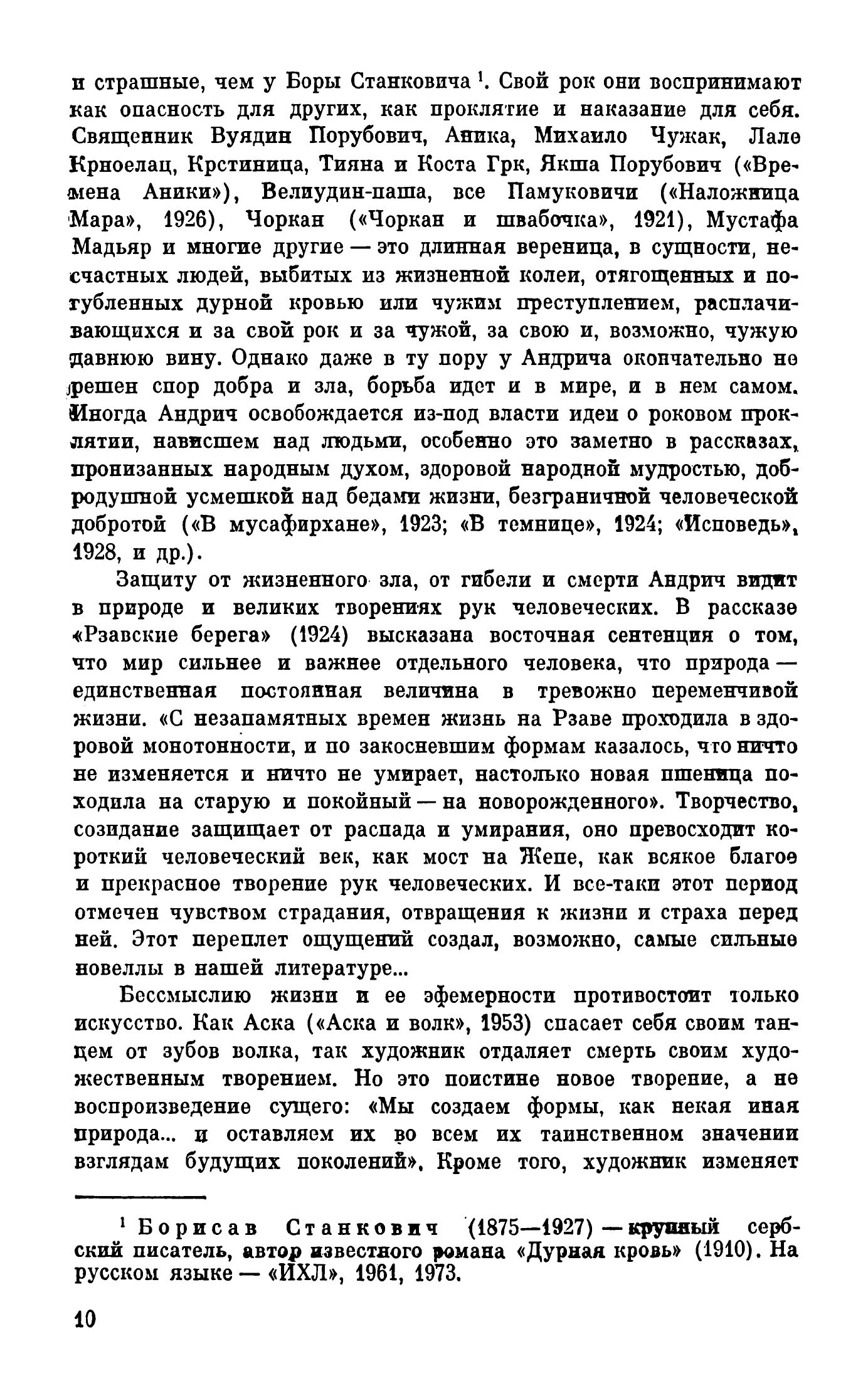 и страшные, чем у Боры Станковича $^1$. Свой рок они воспринимают как опасность для других, как проклятие и наказание для себя. Священник Вуядин Порубович, Аника, Михаило Чужак, Лале Крноелац, Крстиница, Тияна и Коста Грк, Якша Порубович («Времена Аники»), Велиудин-паша, все Памуковичи («Наложница Мара», 1926), Чоркан («Чоркан и швабочка», 1921), Мустафа Мадьяр и многие другие — это длинная вереница, в сущности, несчастных людей, выбитых из жизненной колеи, отягощенных и погубленных дурной кровью или чужим преступлением, расплачивающихся и за свой рок и за чужой, за свою и, возможно, чужую давнюю вину. Однако даже в ту пору у Андрича окончательно не решен спор добра и зла, борьба идет и в мире, и в нем самом. Иногда Андрич освобождается из-под власти идеи о роковом проклятии, нависшем над людьми, особенно это заметно в рассказах, пронизанных народным духом, здоровой народной мудростью, добродушной усмешкой над бедами жизни, безграничной человеческой добротой («В мусафирхане», 1923; «В темнице», 1924; «Исповедь», 1928, и др.).

Защиту от жизненного зла, от гибели и смерти Андрич видит в природе и великих творениях рук человеческих. В рассказе «Рзавские берега» (1924) высказана восточная сентенция о том, что мир сильнее и важнее отдельного человека, что природа — единственная постоянная величина в тревожно переменчивой жизни. «С незапамятных времен жизнь на Рзаве проходила в здоровой монотонности, и по закосневшим формам казалось, что ничто не изменяется и ничто не умирает, настолько новая пшеница походила на старую и покойный — на новорожденного». Творчество, созидание защищает от распада и умирания, оно превосходит короткий человеческий век, как мост на Жепе, как всякое благое и прекрасное творение рук человеческих. И все-таки этот период отмечен чувством страдания, отвращения к жизни и страха перед ней. Этот переплет ощущений создал, возможно, самые сильные новеллы в нашей литературе...

Бессмыслию жизни и ее эфемерности противостоит только искусство. Как Аска («Аска и волк», 1953) спасает себя своим танцем от зубов волка, так художник отдаляет смерть своим художественным творением. Но это поистине новое творение, а не воспроизведение сущего: «Мы создаем формы, как некая иная природа... и оставляем их во всем их таинственном значении взглядам будущих поколений». Кроме того, художник изменяет

$^1$ Борисав Станкович (1875—1927) — крупный сербский писатель, автор известного романа «Дурная кровь» (1910). На русском языке — «ИХЛ», 1961, 1973.

10